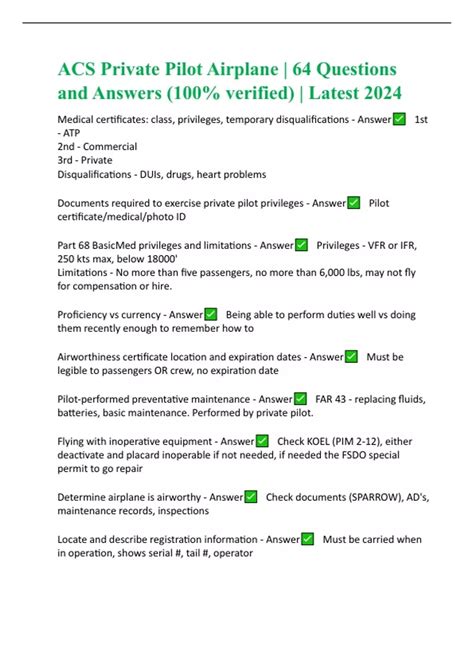 ACS Private Pilot Airplane | 64 Questions and Answers (100% verified) | Latest 2024

Medical certificates: class, privileges, temporary disqualifications - Answer✅ 1st - ATP
2nd - Commercial
3rd - Private
Disqualifications - DUIs, drugs, heart problems

Documents required to exercise private pilot privileges - Answer✅ Pilot certificate/medical/photo ID

Part 68 BasicMed privileges and limitations - Answer✅ Privileges - VFR or IFR, 250 kts max, below 18000'
Limitations - No more than five passengers, no more than 6,000 lbs, may not fly for compensation or hire.

Proficiency vs currency - Answer✅ Being able to perform duties well vs doing them recently enough to remember how to

Airworthiness certificate location and expiration dates - Answer✅ Must be legible to passengers OR crew, no expiration date

Pilot-performed preventative maintenance - Answer✅ FAR 43 - replacing fluids, batteries, basic maintenance. Performed by private pilot.

Flying with inoperative equipment - Answer✅ Check KOEL (PIM 2-12), either deactivate and placard inoperable if not needed, if needed the FSDO special permit to go repair

Determine airplane is airworthy - Answer✅ Check documents (SPARROW), AD's, maintenance records, inspections

Locate and describe registration information - Answer✅ Must be carried when in operation, shows serial #, tail #, operator